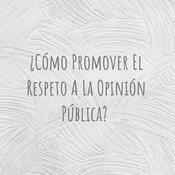 ¿Cómo Promover El Respeto A La Opinión Pública?